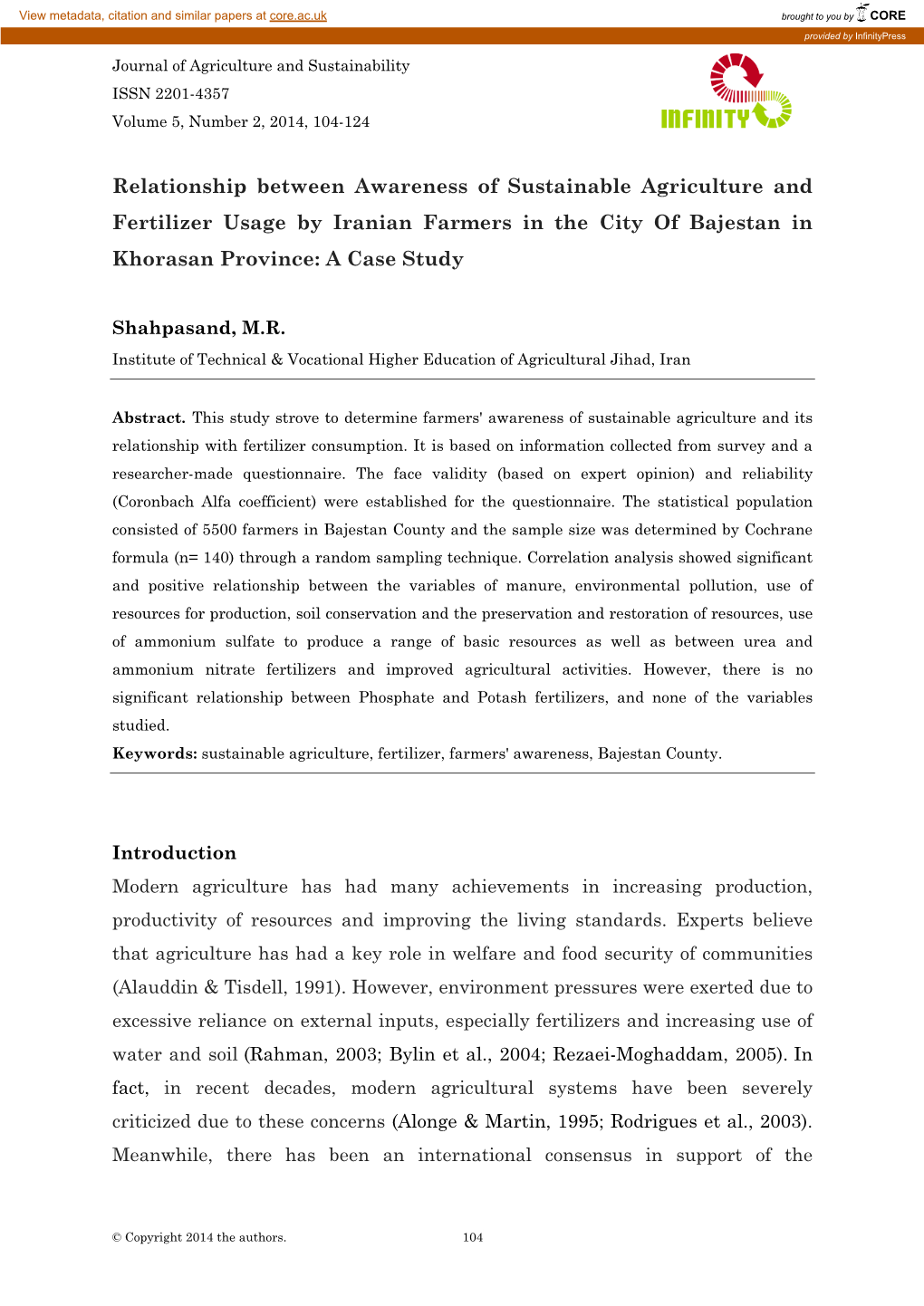 View metadata, citation and similar papers at core.ac.uk

brought to you by CORE

provided by InfinityPress

Journal of Agriculture and Sustainability
ISSN 2201-4357
Volume 5, Number 2, 2014, 104-124

INFINITY

Relationship between Awareness of Sustainable Agriculture and Fertilizer Usage by Iranian Farmers in the City Of Bajestan in Khorasan Province: A Case Study

Shahpasand, M.R.
Institute of Technical & Vocational Higher Education of Agricultural Jihad, Iran

Abstract. This study strove to determine farmers' awareness of sustainable agriculture and its relationship with fertilizer consumption. It is based on information collected from survey and a researcher-made questionnaire. The face validity (based on expert opinion) and reliability (Coronbach Alfa coefficient) were established for the questionnaire. The statistical population consisted of 5500 farmers in Bajestan County and the sample size was determined by Cochrane formula (n= 140) through a random sampling technique. Correlation analysis showed significant and positive relationship between the variables of manure, environmental pollution, use of resources for production, soil conservation and the preservation and restoration of resources, use of ammonium sulfate to produce a range of basic resources as well as between urea and ammonium nitrate fertilizers and improved agricultural activities. However, there is no significant relationship between Phosphate and Potash fertilizers, and none of the variables studied.
Keywords: sustainable agriculture, fertilizer, farmers' awareness, Bajestan County.

Introduction
Modern agriculture has had many achievements in increasing production, productivity of resources and improving the living standards. Experts believe that agriculture has had a key role in welfare and food security of communities (Alauddin & Tisdell, 1991). However, environment pressures were exerted due to excessive reliance on external inputs, especially fertilizers and increasing use of water and soil (Rahman, 2003; Bylin et al., 2004; Rezaei-Moghaddam, 2005). In fact, in recent decades, modern agricultural systems have been severely criticized due to these concerns (Alonge & Martin, 1995; Rodrigues et al., 2003). Meanwhile, there has been an international consensus in support of the

© Copyright 2014 the authors.

104